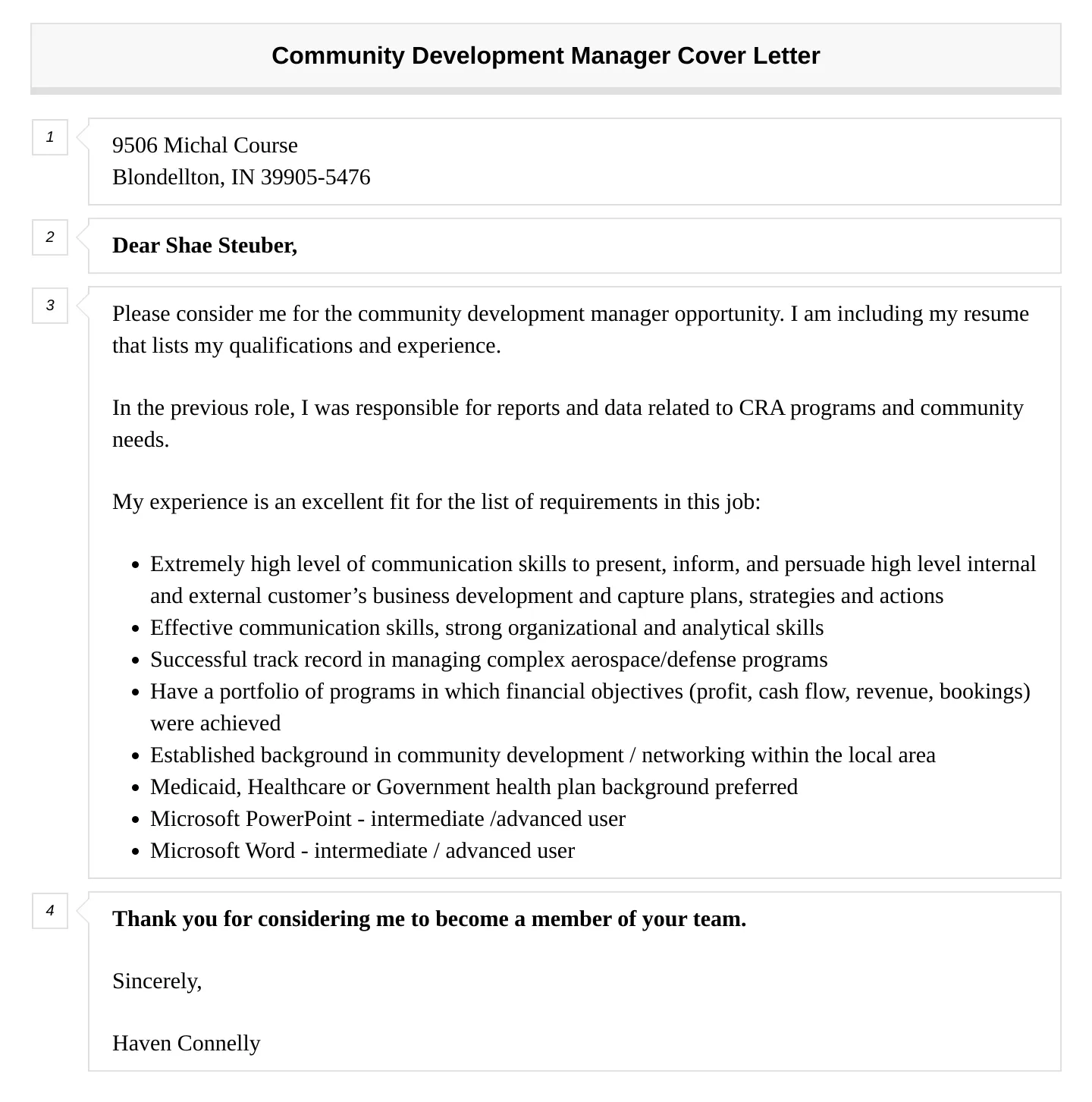 Community Development Manager Cover Letter

1

9506 Michal Course
Blondellton, IN 39905-5476

2

Dear Shae Steuber,

3

Please consider me for the community development manager opportunity. I am including my resume that lists my qualifications and experience.

In the previous role, I was responsible for reports and data related to CRA programs and community needs.

My experience is an excellent fit for the list of requirements in this job:

- Extremely high level of communication skills to present, inform, and persuade high level internal and external customer’s business development and capture plans, strategies and actions
- Effective communication skills, strong organizational and analytical skills
- Successful track record in managing complex aerospace/defense programs
- Have a portfolio of programs in which financial objectives (profit, cash flow, revenue, bookings) were achieved
- Established background in community development / networking within the local area
- Medicaid, Healthcare or Government health plan background preferred
- Microsoft PowerPoint - intermediate /advanced user
- Microsoft Word - intermediate / advanced user

4

Thank you for considering me to become a member of your team.

Sincerely,

Haven Connelly